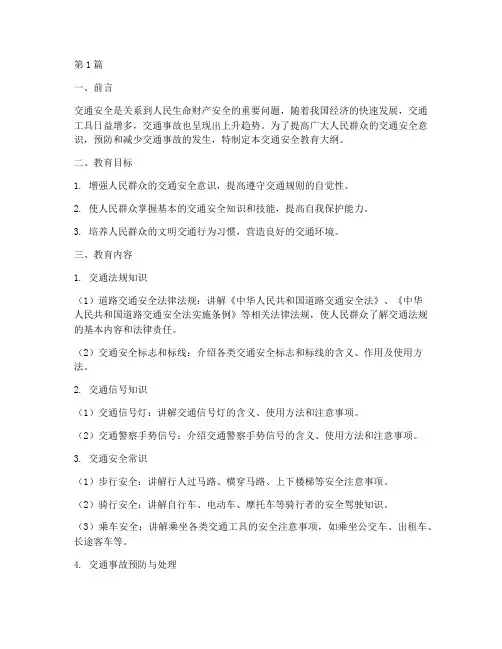 第1篇

一、前言

交通安全是关系到人民生命财产安全的重要问题，随着我国经济的快速发展，交通工具日益增多，交通事故也呈现出上升趋势。为了提高广大人民群众的交通安全意识，预防和减少交通事故的发生，特制定本交通安全教育大纲。

二、教育目标

1. 增强人民群众的交通安全意识，提高遵守交通规则的自觉性。

2. 使人民群众掌握基本的交通安全知识和技能，提高自我保护能力。

3. 培养人民群众的文明交通行为习惯，营造良好的交通环境。

三、教育内容

1. 交通法规知识

（1）道路交通安全法律法规：讲解《中华人民共和国道路交通安全法》、《中华人民共和国道路交通安全法实施条例》等相关法律法规，使人民群众了解交通法规的基本内容和法律责任。

（2）交通安全标志和标线：介绍各类交通安全标志和标线的含义、作用及使用方法。

2. 交通信号知识

（1）交通信号灯：讲解交通信号灯的含义、使用方法和注意事项。

（2）交通警察手势信号：介绍交通警察手势信号的含义、使用方法和注意事项。

3. 交通安全常识

（1）步行安全：讲解行人过马路、横穿马路、上下楼梯等安全注意事项。

（2）骑行安全：讲解自行车、电动车、摩托车等骑行者的安全驾驶知识。

（3）乘车安全：讲解乘坐各类交通工具的安全注意事项，如乘坐公交车、出租车、长途客车等。

4. 交通事故预防与处理